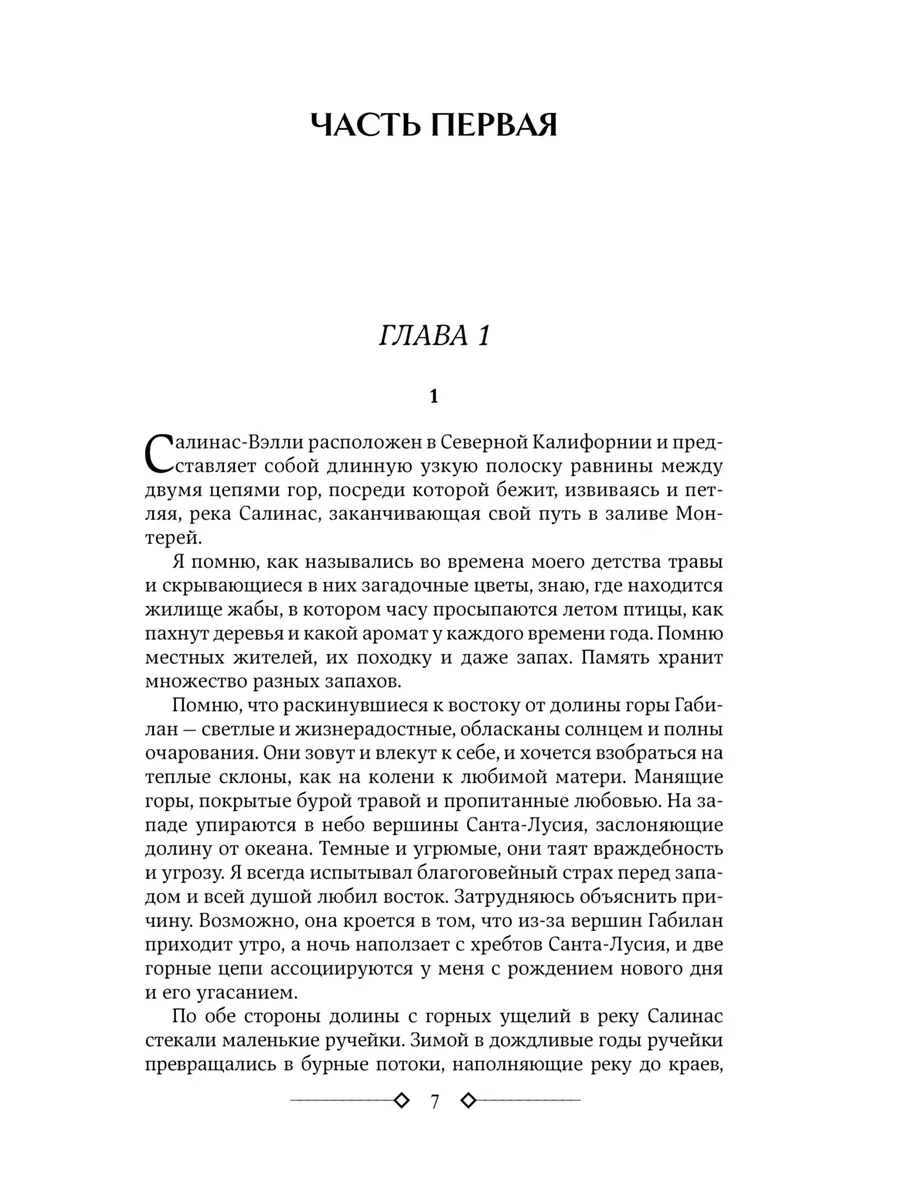 ЧАСТЬ ПЕРВАЯ

ГЛАВА 1

1

Салинас-Вэлли расположен в Северной Калифорнии и представляет собой длинную узкую полоску равнины между двумя цепями гор, посреди которой бежит, извиваясь и петляя, река Салинас, заканчивающая свой путь в заливе Монтерей.

Я помню, как назывались во времена моего детства травы и скрывающиеся в них загадочные цветы, знаю, где находится жилище жабы, в котором часу просыпаются летом птицы, как пахнут деревья и какой аромат у каждого времени года. Помню местных жителей, их походку и даже запах. Память хранит множество разных запахов.

Помню, что раскинувшиеся к востоку от долины горы Габилан — светлые и жизнерадостные, обласканы солнцем и полны очарования. Они зовут и влекут к себе, и хочется взобраться на теплые склоны, как на колени к любимой матери. Манящие горы, покрытые бурой травой и пропитанные любовью. На западе упираются в небо вершины Санта-Лусия, заслоняющие долину от океана. Темные и угрюмые, они таят враждебность и угрозу. Я всегда испытывал благоговейный страх перед западом и всей душой любил восток. Затрудняюсь объяснить причину. Возможно, она кроется в том, что из-за вершин Габилан приходит утро, а ночь наползает с хребтов Санта-Лусия, и две горные цепи ассоциируются у меня с рождением нового дня и его угасанием.

По обе стороны долины с горных ущелий в реку Салинас стекали маленькие ручейки. Зимой в дождливые годы ручейки превращались в бурные потоки, наполняющие реку до краев,

7